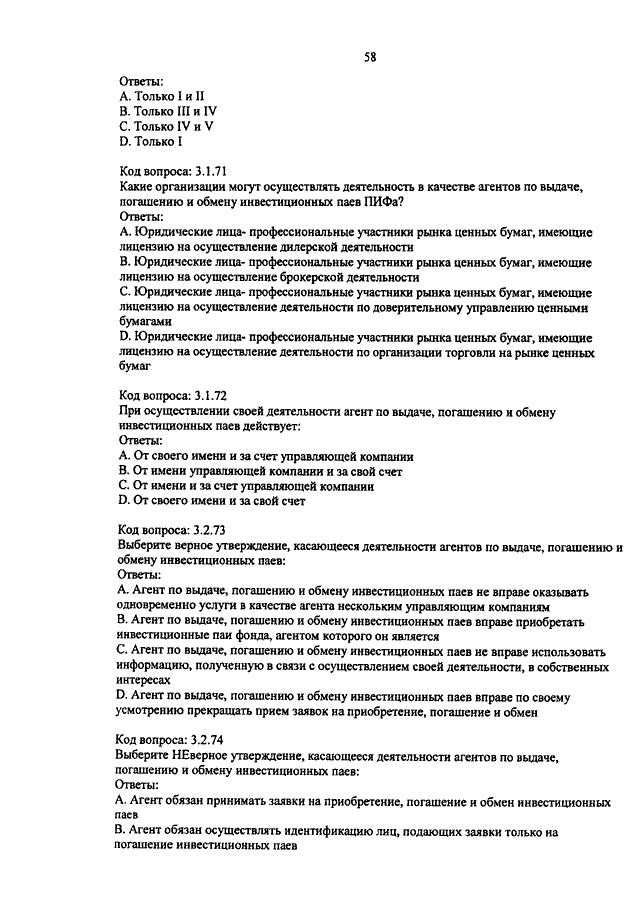 58

Ответы:
A. Только I и II
B. Только III и IV
C. Только IV и V
D. Только I

Код вопроса: 3.1.71
Какие организации могут осуществлять деятельность в качестве агентов по выдаче, погашению и обмену инвестиционных паев ПИФа?
Ответы:
A. Юридические лица- профессиональные участники рынка ценных бумаг, имеющие лицензию на осуществление дилерской деятельности
B. Юридические лица- профессиональные участники рынка ценных бумаг, имеющие лицензию на осуществление брокерской деятельности
C. Юридические лица- профессиональные участники рынка ценных бумаг, имеющие лицензию на осуществление деятельности по доверительному управлению ценными бумагами
D. Юридические лица- профессиональные участники рынка ценных бумаг, имеющие лицензию на осуществление деятельности по организации торговли на рынке ценных бумаг

Код вопроса: 3.1.72
При осуществлении своей деятельности агент по выдаче, погашению и обмену инвестиционных паев действует:
Ответы:
A. От своего имени и за счет управляющей компании
B. От имени управляющей компании и за свой счет
C. От имени и за счет управляющей компании
D. От своего имени и за свой счет

Код вопроса: 3.2.73
Выберите верное утверждение, касающееся деятельности агентов по выдаче, погашению и обмену инвестиционных паев:
Ответы:
A. Агент по выдаче, погашению и обмену инвестиционных паев не вправе оказывать одновременно услуги в качестве агента нескольким управляющим компаниям
B. Агент по выдаче, погашению и обмену инвестиционных паев вправе приобретать инвестиционные паи фонда, агентом которого он является
C. Агент по выдаче, погашению и обмену инвестиционных паев не вправе использовать информацию, полученную в связи с осуществлением своей деятельности, в собственных интересах
D. Агент по выдаче, погашению и обмену инвестиционных паев вправе по своему усмотрению прекращать прием заявок на приобретение, погашение и обмен

Код вопроса: 3.2.74
Выберите НЕверное утверждение, касающееся деятельности агентов по выдаче, погашению и обмену инвестиционных паев:
Ответы:
A. Агент обязан принимать заявки на приобретение, погашение и обмен инвестиционных паев
B. Агент обязан осуществлять идентификацию лиц, подающих заявки только на погашение инвестиционных паев